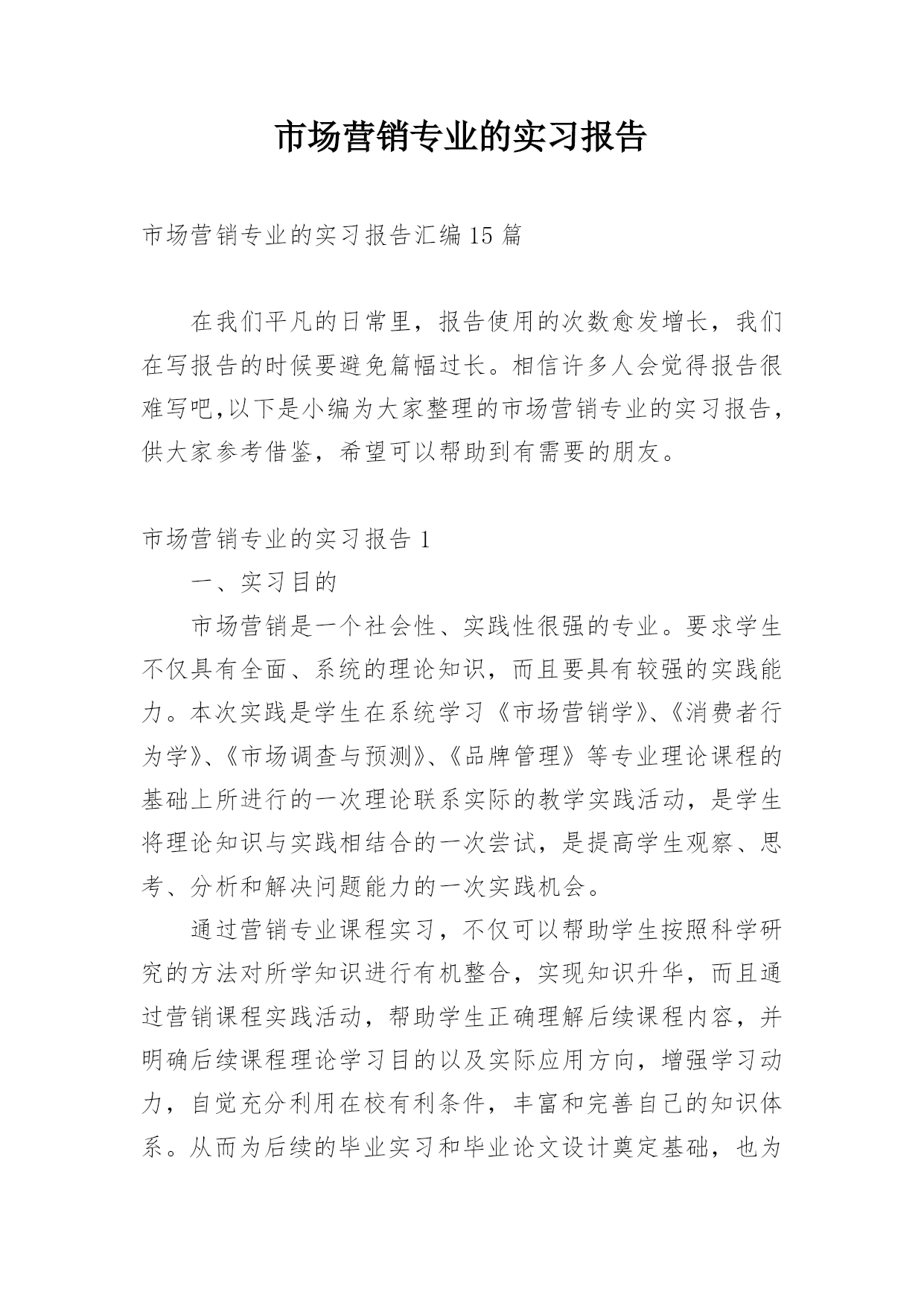 市场营销专业的实习报告

市场营销专业的实习报告汇编15篇

在我们平凡的日常里，报告使用的次数愈发增长，我们在写报告的时候要避免篇幅过长。相信许多人会觉得报告很难写吧,以下是小编为大家整理的市场营销专业的实习报告，供大家参考借鉴，希望可以帮助到有需要的朋友。

市场营销专业的实习报告1

一、实习目的

市场营销是一个社会性、实践性很强的专业。要求学生不仅具有全面、系统的理论知识，而且要具有较强的实践能力。本次实践是学生在系统学习《市场营销学》、《消费者行为学》、《市场调查与预测》、《品牌管理》等专业理论课程的基础上所进行的一次理论联系实际的教学实践活动，是学生将理论知识与实践相结合的一次尝试，是提高学生观察、思考、分析和解决问题能力的一次实践机会。

通过营销专业课程实习，不仅可以帮助学生按照科学研究的方法对所学知识进行有机整合，实现知识升华，而且通过营销课程实践活动，帮助学生正确理解后续课程内容，并明确后续课程理论学习目的以及实际应用方向，增强学习动力，自觉充分利用在校有利条件，丰富和完善自己的知识体系。从而为后续的毕业实习和毕业论文设计奠定基础，也为